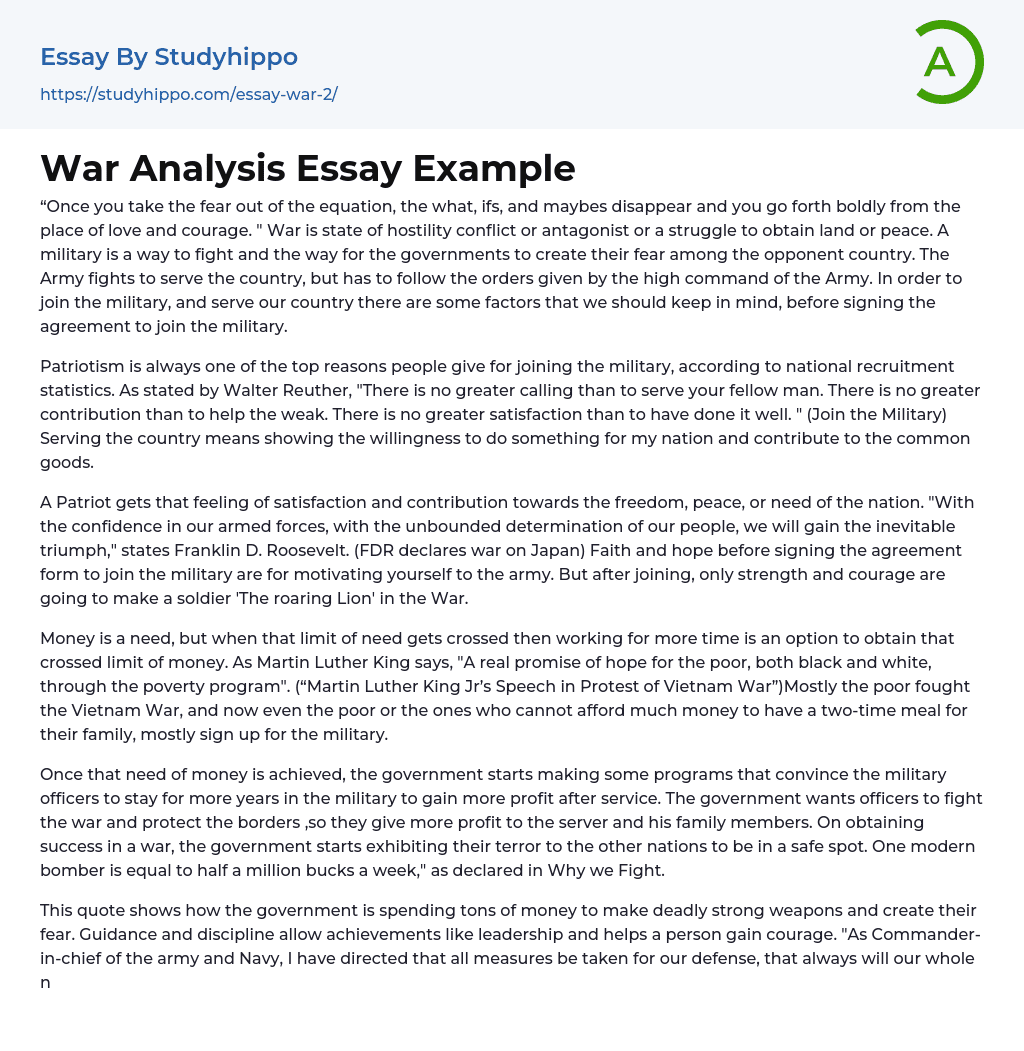 Essay By Studyhippo
https://studyhippo.com/essay-war-2/

A

War Analysis Essay Example

“Once you take the fear out of the equation, the what, ifs, and maybes disappear and you go forth boldly from the place of love and courage. " War is state of hostility conflict or antagonist or a struggle to obtain land or peace. A military is a way to fight and the way for the governments to create their fear among the opponent country. The Army fights to serve the country, but has to follow the orders given by the high command of the Army. In order to join the military, and serve our country there are some factors that we should keep in mind, before signing the agreement to join the military.

Patriotism is always one of the top reasons people give for joining the military, according to national recruitment statistics. As stated by Walter Reuther, "There is no greater calling than to serve your fellow man. There is no greater contribution than to help the weak. There is no greater satisfaction than to have done it well. " (Join the Military) Serving the country means showing the willingness to do something for my nation and contribute to the common goods.

A Patriot gets that feeling of satisfaction and contribution towards the freedom, peace, or need of the nation. "With the confidence in our armed forces, with the unbounded determination of our people, we will gain the inevitable triumph," states Franklin D. Roosevelt. (FDR declares war on Japan) Faith and hope before signing the agreement form to join the military are for motivating yourself to the army. But after joining, only strength and courage are going to make a soldier 'The roaring Lion' in the War.

Money is a need, but when that limit of need gets crossed then working for more time is an option to obtain that crossed limit of money. As Martin Luther King says, "A real promise of hope for the poor, both black and white, through the poverty program". (“Martin Luther King Jr’s Speech in Protest of Vietnam War”)Mostly the poor fought the Vietnam War, and now even the poor or the ones who cannot afford much money to have a two-time meal for their family, mostly sign up for the military.

Once that need of money is achieved, the government starts making some programs that convince the military officers to stay for more years in the military to gain more profit after service. The government wants officers to fight the war and protect the borders ,so they give more profit to the server and his family members. On obtaining success in a war, the government starts exhibiting their terror to the other nations to be in a safe spot. One modern bomber is equal to half a million bucks a week," as declared in Why we Fight.

This quote shows how the government is spending tons of money to make deadly strong weapons and create their fear. Guidance and discipline allow achievements like leadership and helps a person gain courage. "As Commander-in-chief of the army and Navy, I have directed that all measures be taken for our defense, that always will our whole n